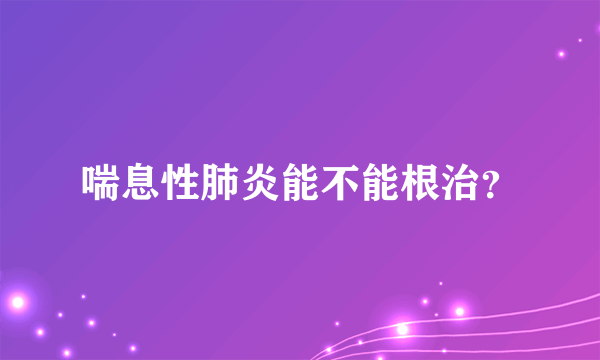 喘息性肺炎能不能根治?